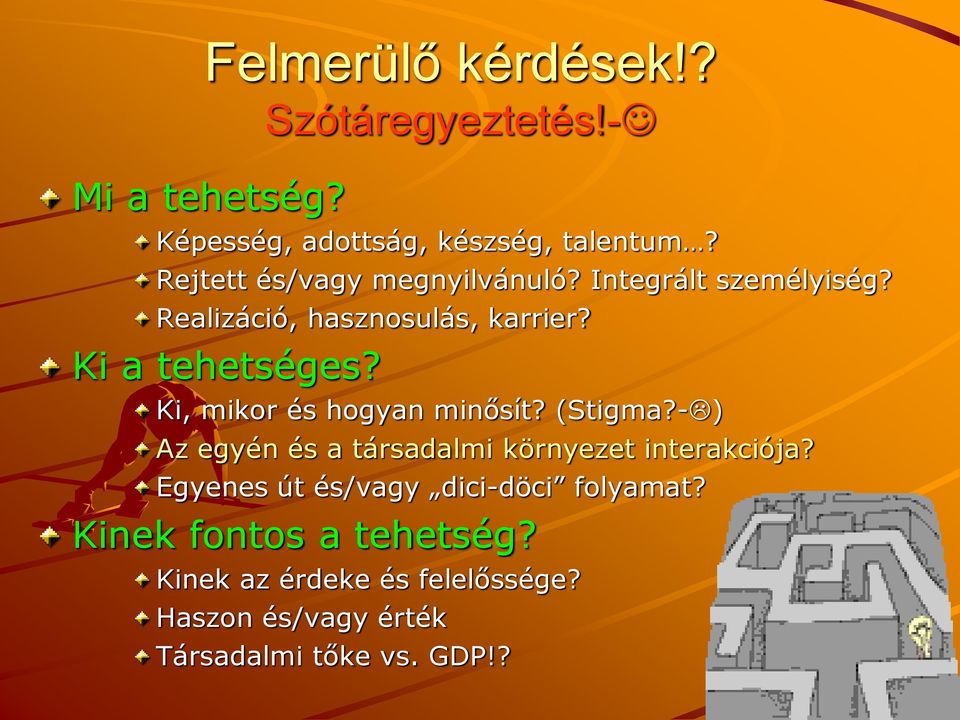 Felmerülő kérdések!?
Szótáregyeztetés!-☺

Mi a tehetség?
Képesség, adottság, készség, talentum…?
Rejtett és/vagy megnyilvánuló? Integrált személyiség?
Realizáció, hasznosulás, karrier?

Ki a tehetséges?
Ki, mikor és hogyan minősít? (Stigma?-☹)
Az egyén és a társadalmi környezet interakciója?
Egyenes út és/vagy „dici-döci” folyamat?

Kinek fontos a tehetség?
Kinek az érdeke és felelőssége?
Haszon és/vagy érték
Társadalmi tőke vs. GDP!?